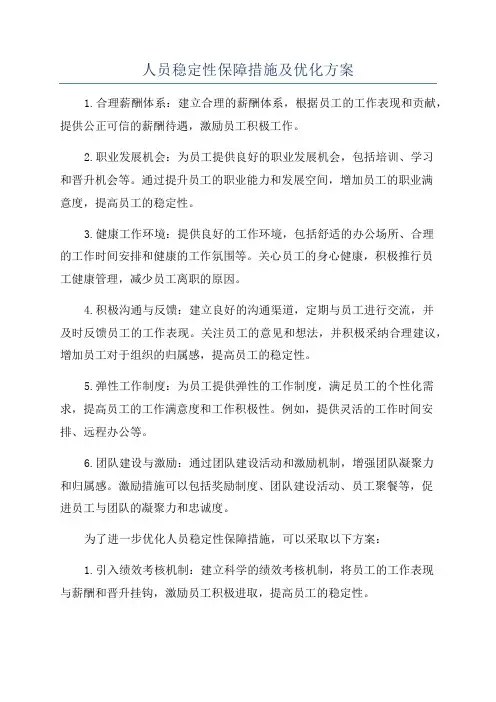 人员稳定性保障措施及优化方案

1.合理薪酬体系：建立合理的薪酬体系，根据员工的工作表现和贡献，提供公正可信的薪酬待遇，激励员工积极工作。

2.职业发展机会：为员工提供良好的职业发展机会，包括培训、学习和晋升机会等。通过提升员工的职业能力和发展空间，增加员工的职业满意度，提高员工的稳定性。

3.健康工作环境：提供良好的工作环境，包括舒适的办公场所、合理的工作时间安排和健康的工作氛围等。关心员工的身心健康，积极推行员工健康管理，减少员工离职的原因。

4.积极沟通与反馈：建立良好的沟通渠道，定期与员工进行交流，并及时反馈员工的工作表现。关注员工的意见和想法，并积极采纳合理建议，增加员工对于组织的归属感，提高员工的稳定性。

5.弹性工作制度：为员工提供弹性的工作制度，满足员工的个性化需求，提高员工的工作满意度和工作积极性。例如，提供灵活的工作时间安排、远程办公等。

6.团队建设与激励：通过团队建设活动和激励机制，增强团队凝聚力和归属感。激励措施可以包括奖励制度、团队建设活动、员工聚餐等，促进员工与团队的凝聚力和忠诚度。

为了进一步优化人员稳定性保障措施，可以采取以下方案：

1.引入绩效考核机制：建立科学的绩效考核机制，将员工的工作表现与薪酬和晋升挂钩，激励员工积极进取，提高员工的稳定性。